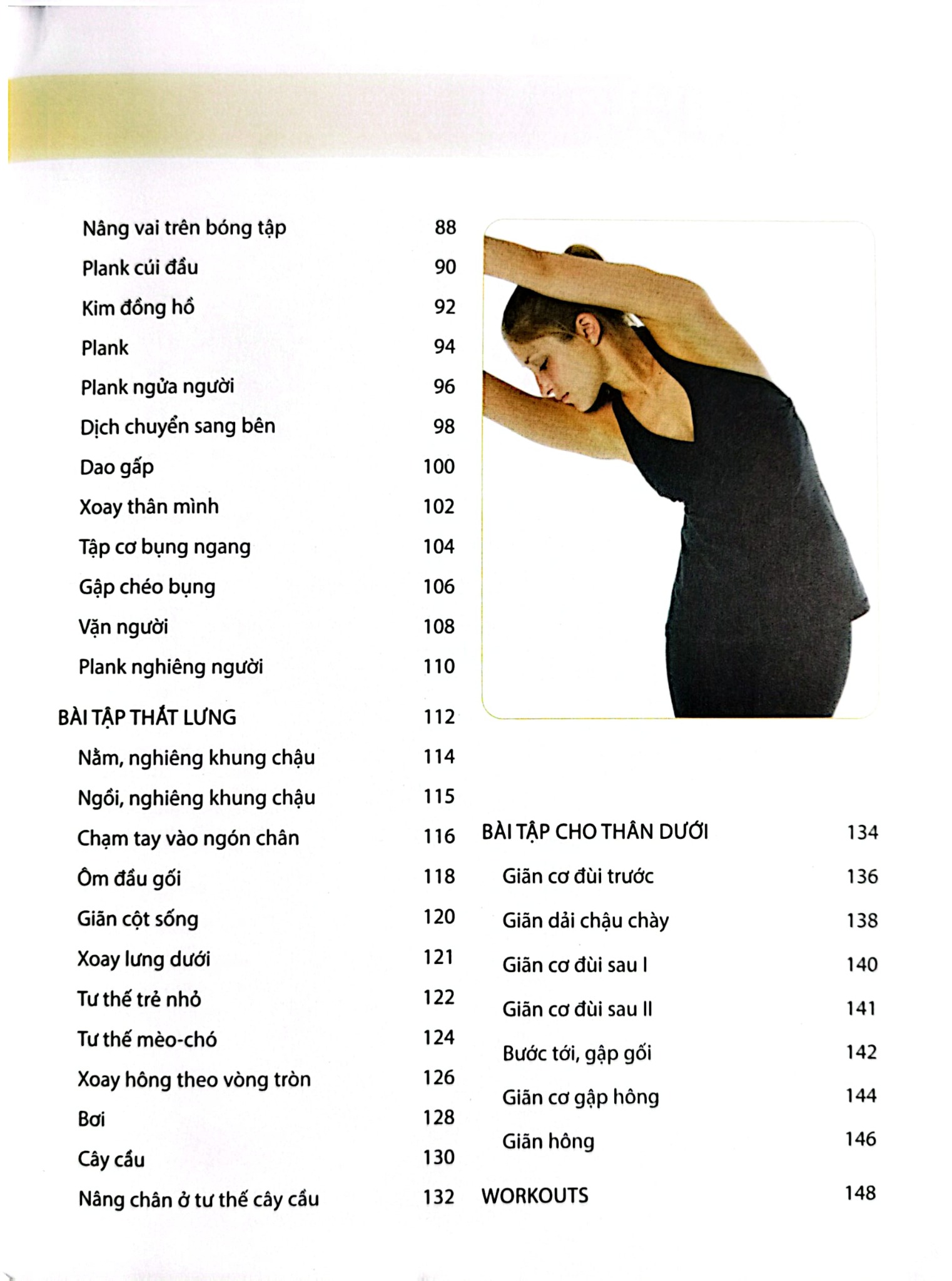 Nâng vai trên bóng tập 88

Plank cúi đầu 90

Kim đồng hồ 92

Plank 94

Plank ngửa người 96

Dịch chuyển sang bên 98

Dao gấp 100

Xoay thân mình 102

Tập cơ bụng ngang 104

Gập chéo bụng 106

Vặn người 108

Plank nghiêng người 110

BÀI TẬP THẮT LƯNG 112

Nằm, nghiêng khung chậu 114

Ngồi, nghiêng khung chậu 115

Chạm tay vào ngón chân 116

Ôm đầu gối 118

Giãn cột sống 120

Xoay lưng dưới 121

Tư thế trẻ nhỏ 122

Tư thế mèo-chó 124

Xoay hông theo vòng tròn 126

Bơi 128

Cây cầu 130

Nâng chân ở tư thế cây cầu 132

BÀI TẬP CHO THÂN DƯỚI 134

Giãn cơ đùi trước 136

Giãn dải chậu chày 138

Giãn cơ đùi sau I 140

Giãn cơ đùi sau II 141

Bước tới, gập gối 142

Giãn cơ gập hông 144

Giãn hông 146

WORKOUTS 148